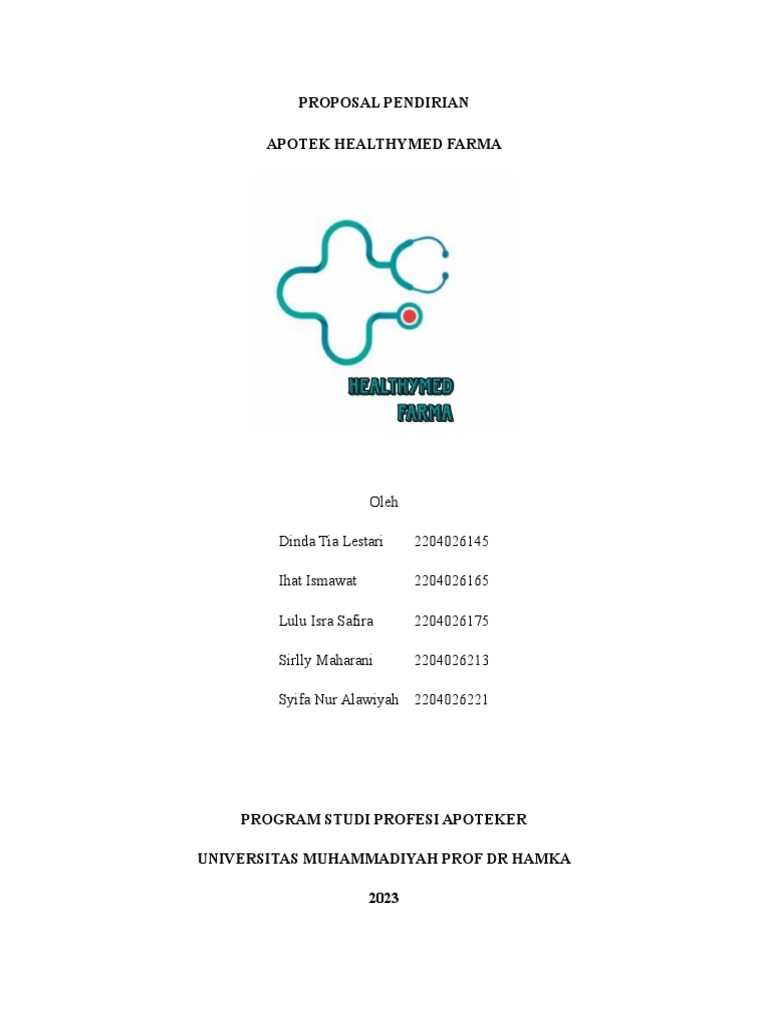 PROPOSAL PENDIRIAN

APOTEK HEALTHYMED FARMA

HEALTHYMED
FARMA

Oleh

Dinda Tia Lestari 2204026145

Ihat Ismawat 2204026165

Lulu Isra Safira 2204026175

Sirlly Maharani 2204026213

Syifa Nur Alawiyah 2204026221

PROGRAM STUDI PROFESI APOTEKER

UNIVERSITAS MUHAMMADIYAH PROF DR HAMKA

2023